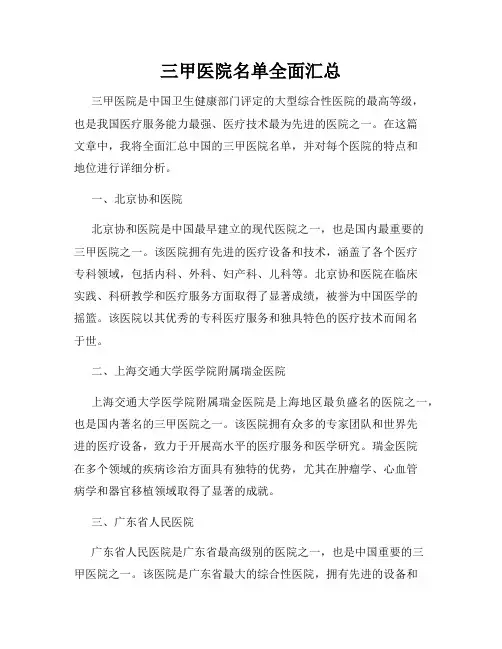 三甲医院名单全面汇总

三甲医院是中国卫生健康部门评定的大型综合性医院的最高等级，也是我国医疗服务能力最强、医疗技术最为先进的医院之一。在这篇文章中，我将全面汇总中国的三甲医院名单，并对每个医院的特点和地位进行详细分析。

一、北京协和医院

北京协和医院是中国最早建立的现代医院之一，也是国内最重要的三甲医院之一。该医院拥有先进的医疗设备和技术，涵盖了各个医疗专科领域，包括内科、外科、妇产科、儿科等。北京协和医院在临床实践、科研教学和医疗服务方面取得了显著成绩，被誉为中国医学的摇篮。该医院以其优秀的专科医疗服务和独具特色的医疗技术而闻名于世。

二、上海交通大学医学院附属瑞金医院

上海交通大学医学院附属瑞金医院是上海地区最负盛名的医院之一，也是国内著名的三甲医院之一。该医院拥有众多的专家团队和世界先进的医疗设备，致力于开展高水平的医疗服务和医学研究。瑞金医院在多个领域的疾病诊治方面具有独特的优势，尤其在肿瘤学、心血管病学和器官移植领域取得了显著的成就。

三、广东省人民医院

广东省人民医院是广东省最高级别的医院之一，也是中国重要的三甲医院之一。该医院是广东省最大的综合性医院，拥有先进的设备和